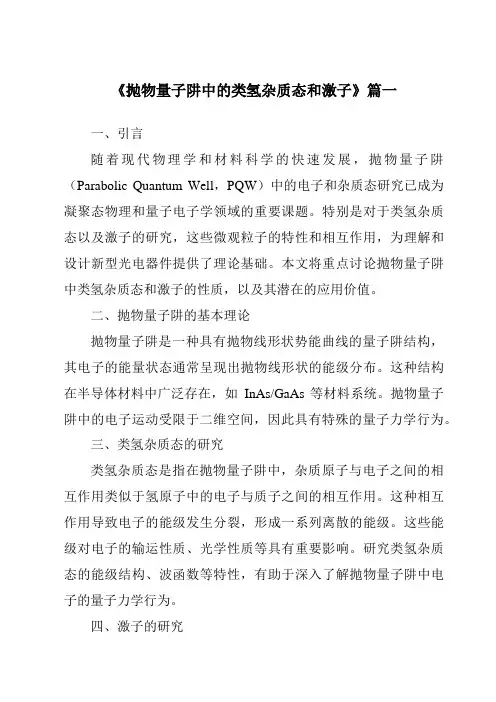 《抛物量子阱中的类氢杂质态和激子》篇一

一、引言

随着现代物理学和材料科学的快速发展，抛物量子阱（Parabolic Quantum Well，PQW）中的电子和杂质态研究已成为凝聚态物理和量子电子学领域的重要课题。特别是对于类氢杂质态以及激子的研究，这些微观粒子的特性和相互作用，为理解和设计新型光电器件提供了理论基础。本文将重点讨论抛物量子阱中类氢杂质态和激子的性质，以及其潜在的应用价值。

二、抛物量子阱的基本理论

抛物量子阱是一种具有抛物线形状势能曲线的量子阱结构，其电子的能量状态通常呈现出抛物线形状的能级分布。这种结构在半导体材料中广泛存在，如 InAs/GaAs 等材料系统。抛物量子阱中的电子运动受限于二维空间，因此具有特殊的量子力学行为。

三、类氢杂质态的研究

类氢杂质态是指在抛物量子阱中，杂质原子与电子之间的相互作用类似于氢原子中的电子与质子之间的相互作用。这种相互作用导致电子的能级发生分裂，形成一系列离散的能级。这些能级对电子的输运性质、光学性质等具有重要影响。研究类氢杂质态的能级结构、波函数等特性，有助于深入了解抛物量子阱中电子的量子力学行为。

四、激子的研究